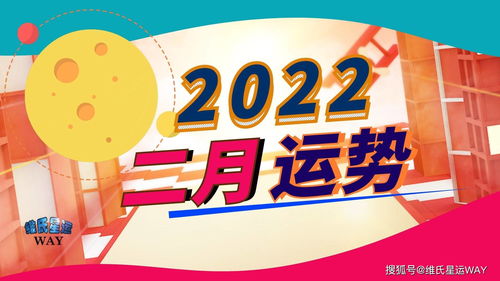 2022
二月运势

维氏星运
WAY

搜狐号@维氏星运WAY